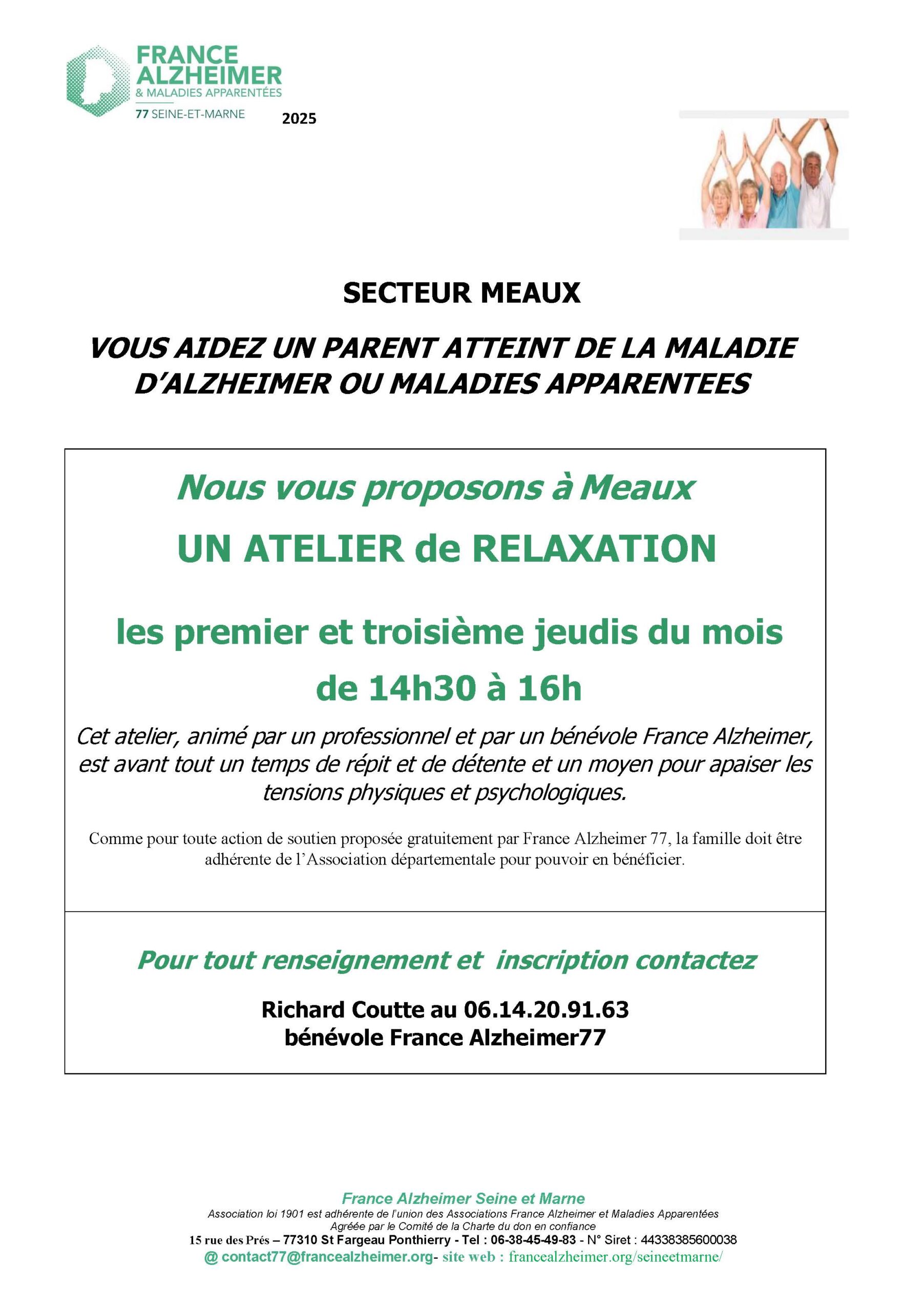 FRANCE ALZHEIMER
& MALADIES APPARENTÉES
77 SEINE-ET-MARNE

2025

SECTEUR MEAUX

VOUS AIDEZ UN PARENT ATTEINT DE LA MALADIE D'ALZHEIMER OU MALADIES APPARENTEES

Nous vous proposons à Meaux

UN ATELIER de RELAXATION

les premier et troisième jeudis du mois

de 14h30 à 16h

Cet atelier, animé par un professionnel et par un bénévole France Alzheimer, est avant tout un temps de répit et de détente et un moyen pour apaiser les tensions physiques et psychologiques.

Comme pour toute action de soutien proposée gratuitement par France Alzheimer 77, la famille doit être adhérente de l'Association départementale pour pouvoir en bénéficier.

Pour tout renseignement et inscription contactez

Richard Coutte au 06.14.20.91.63
bénévole France Alzheimer77

France Alzheimer Seine et Marne
Association loi 1901 est adhérente de l'union des Associations France Alzheimer et Maladies Apparentées
Agréée par le Comité de la Charte du don en confiance
15 rue des Prés – 77310 St Fargeau Ponthierry - Tel : 06-38-45-49-83 - N° Siret : 44338385600038
@ contact77@francealzheimer.org- site web : francealzheimer.org/seineetmarne/